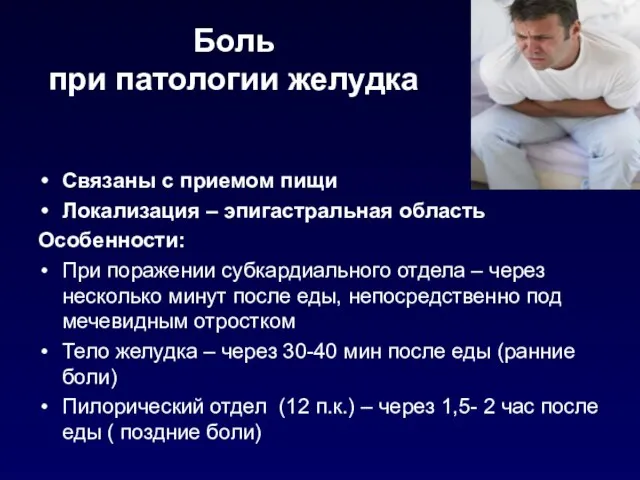 Боль
при патологии желудка

• Связаны с приемом пищи
• Локализация – эпигастральная область

Особенности:

• При поражении субкардиального отдела – через несколько минут после еды, непосредственно под мечевидным отростком
• Тело желудка – через 30-40 мин после еды (ранние боли)
• Пилорический отдел (12 п.к.) – через 1,5- 2 час после еды ( поздние боли)